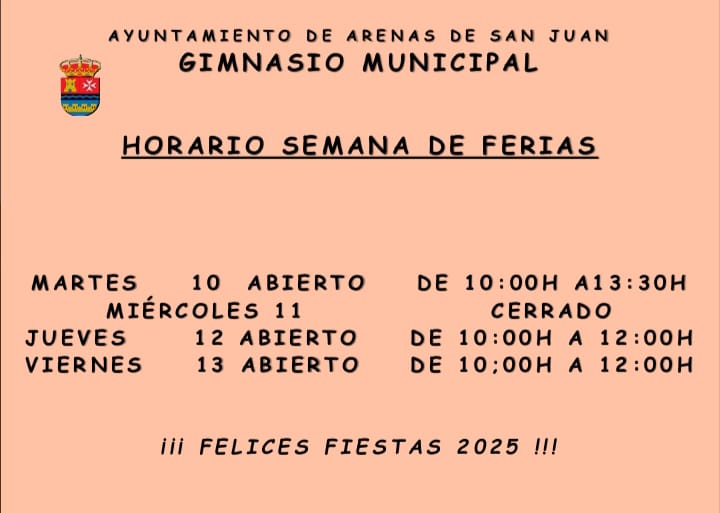 AYUNTAMIENTO DE ARENAS DE SAN JUAN
GIMNASIO MUNICIPAL

HORARIO SEMANA DE FERIAS

MARTES 10 ABIERTO DE 10:00H A13:30H
MIÉRCOLES 11 CERRADO
JUEVES 12 ABIERTO DE 10:00H A 12:00H
VIERNES 13 ABIERTO DE 10;00H A 12:00H

¡¡¡ FELICES FIESTAS 2025 !!!